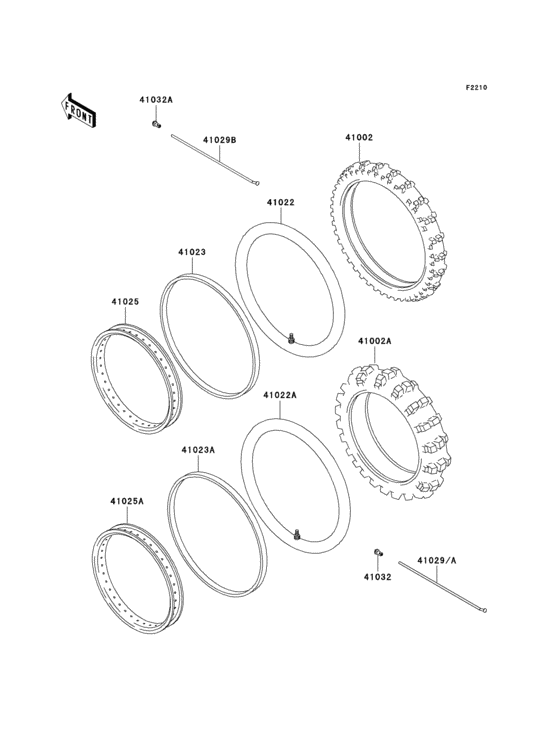 F2210

FRONT

41032A

41029B

41002

41022

41023

41025

41002A

41022A

41023A

41025A

41032

41029/A